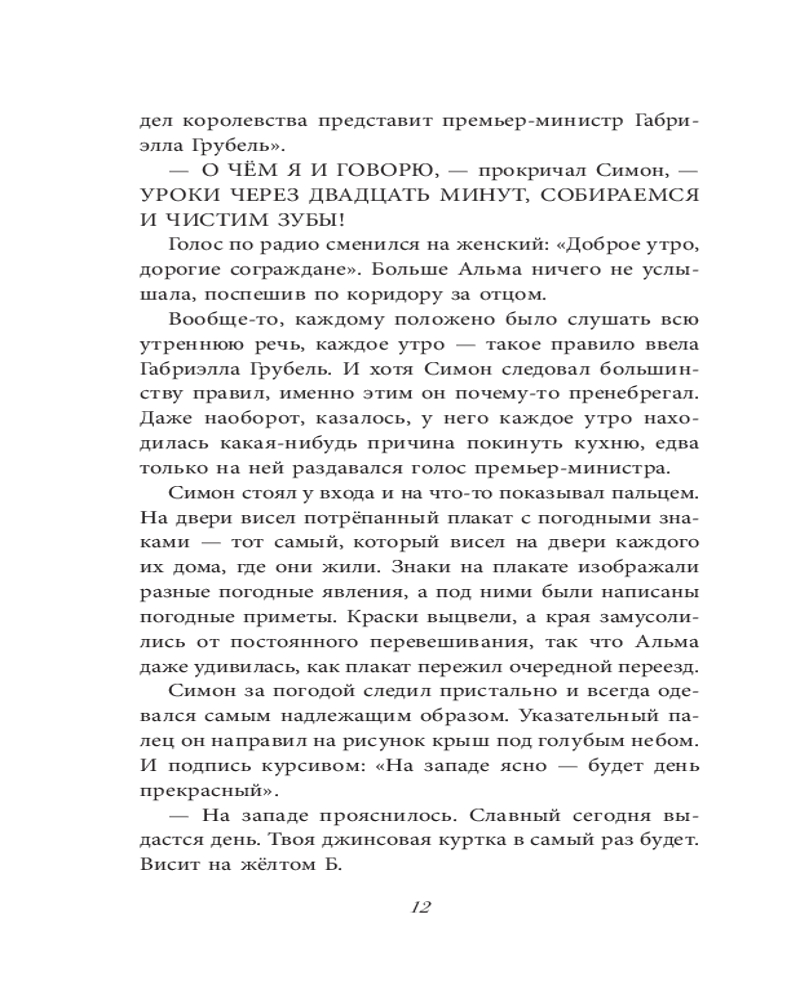 дел королевства представит премьер-министр Габриэлла Грубель».

— О ЧЁМ Я И ГОВОРЮ, — прокричал Симон, — УРОКИ ЧЕРЕЗ ДВАДЦАТЬ МИНУТ, СОБИРАЕМСЯ И ЧИСТИМ ЗУБЫ!

Голос по радио сменился на женский: «Доброе утро, дорогие сограждане». Больше Альма ничего не услышала, поспешив по коридору за отцом.

Вообще-то, каждому положено было слушать всю утреннюю речь, каждое утро — такое правило ввела Габриэлла Грубель. И хотя Симон следовал большинству правил, именно этим он почему-то пренебрегал. Даже наоборот, казалось, у него каждое утро находилась какая-нибудь причина покинуть кухню, едва только на ней раздавался голос премьер-министра.

Симон стоял у входа и на что-то показывал пальцем. На двери висел потрёпанный плакат с погодными знаками — тот самый, который висел на двери каждого их дома, где они жили. Знаки на плакате изображали разные погодные явления, а под ними были написаны погодные приметы. Краски выцвели, а края замусолились от постоянного перевешивания, так что Альма даже удивилась, как плакат пережил очередной переезд.

Симон за погодой следил пристально и всегда одевался самым надлежащим образом. Указательный палец он направил на рисунок крыш под голубым небом. И подпись курсивом: «На западе ясно — будет день прекрасный».

— На западе прояснилось. Славный сегодня выдастся день. Твоя джинсовая куртка в самый раз будет. Висит на жёлтом Б.

12